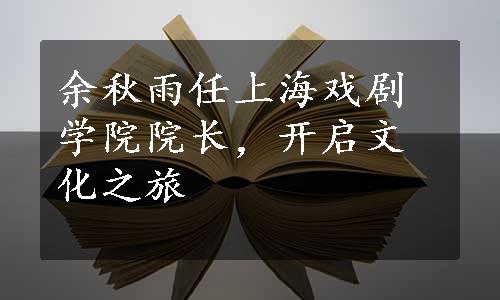 余秋雨任上海戏剧学院院长，开启文化之旅